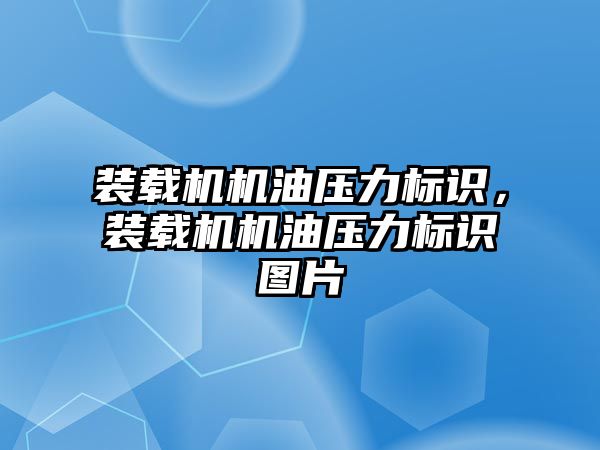 装载机机油压力标识，装载机机油压力标识图片